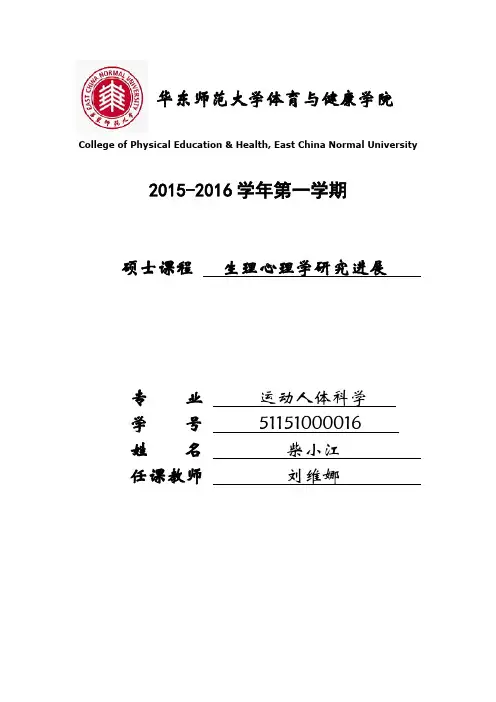 EAST CHINA NORMAL UNIVERSITY
华东师范大学

华东师范大学体育与健康学院

College of Physical Education & Health, East China Normal University

2015-2016 学年第一学期

硕士课程 生理心理学研究进展

专 业 运动人体科学
学 号 51151000016
姓 名 柴小江
任课教师 刘维娜